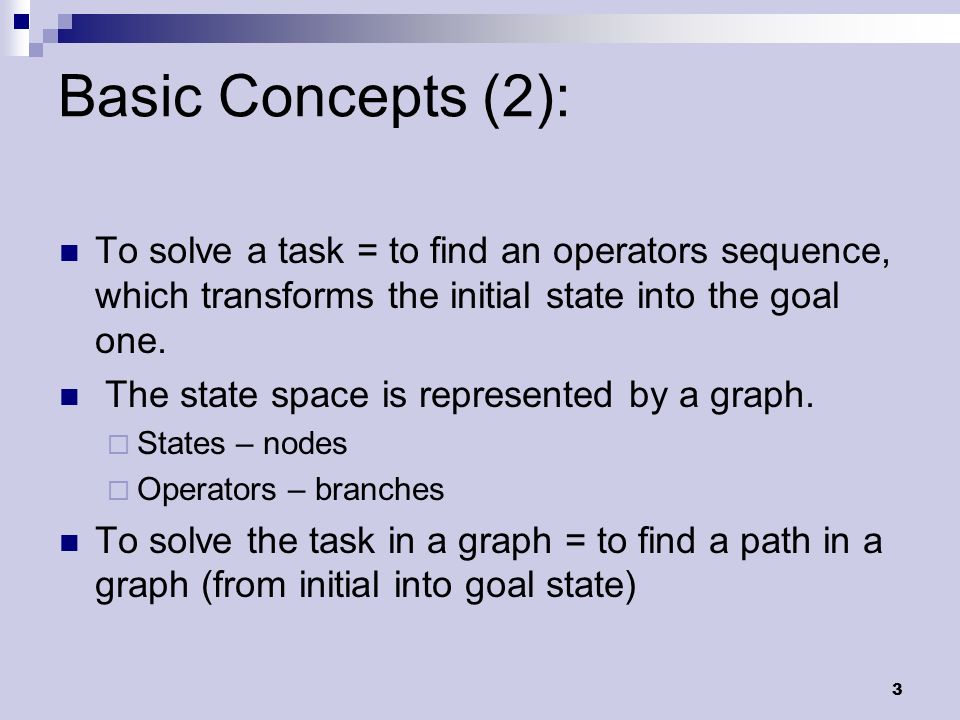 Basic Concepts (2):

To solve a task = to find an operators sequence, which transforms the initial state into the goal one.

The state space is represented by a graph.

States – nodes

Operators – branches

To solve the task in a graph = to find a path in a graph (from initial into goal state)

3